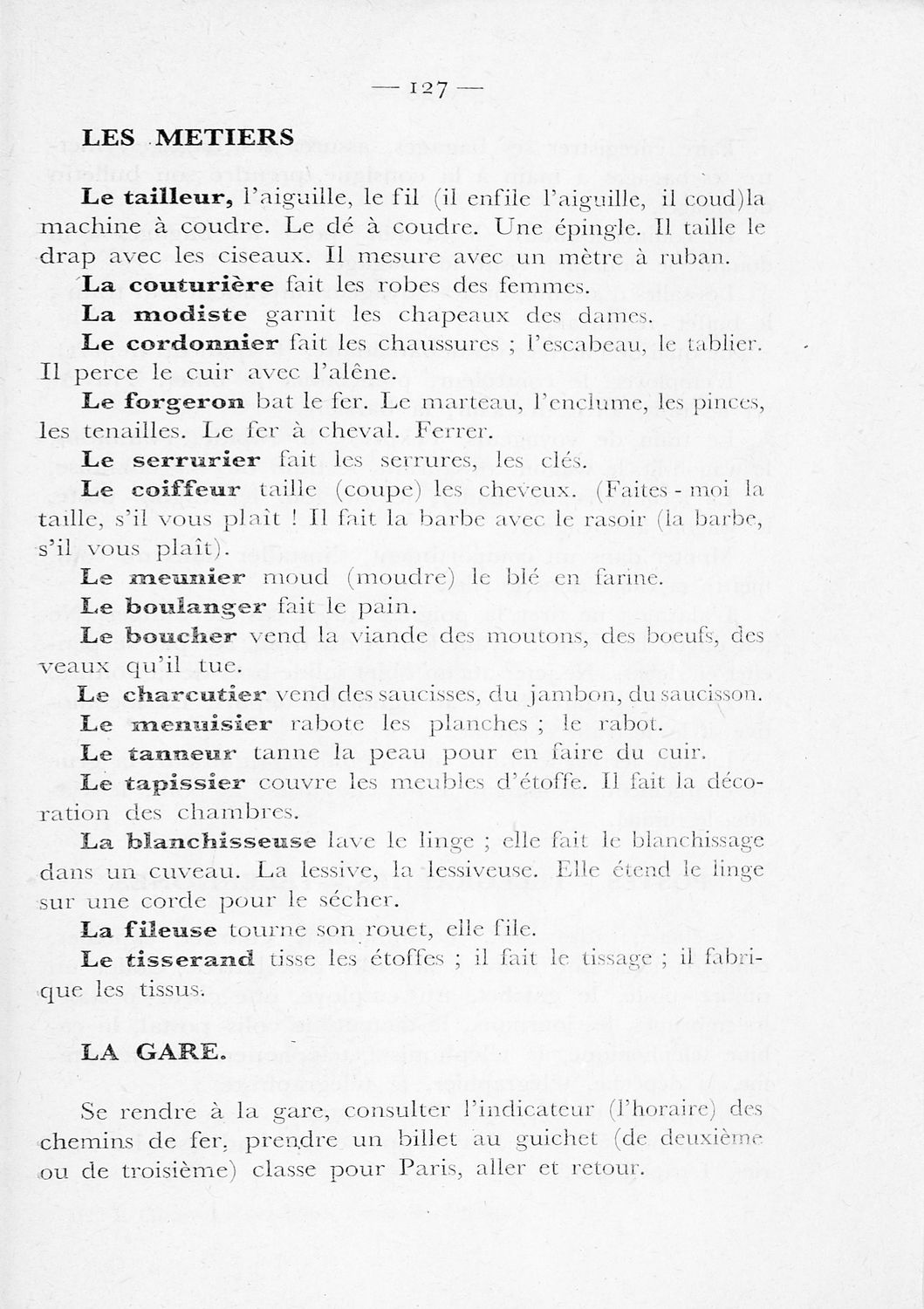 — 127 —

LES METIERS

Le tailleur, l'aiguille, le fil (il enfile l'aiguille, il coud)la machine à coudre. Le dé à coudre. Une épingle. Il taille le drap avec les ciseaux. Il mesure avec un mètre à ruban.

La couturière fait les robes des femmes.

La modiste garnit les chapeaux des dames.

Le cordonnier fait les chaussures ; l'escabeau, le tablier. Il perce le cuir avec l'alêne.

Le forgeron bat le fer. Le marteau, l'enclume, les pinces, les tenailles. Le fer à cheval. Ferrer.

Le serrurier fait les serrures, les clés.

Le coiffeur taille (coupe) les cheveux. (Faites - moi la taille, s'il vous plaît ! Il fait la barbe avec le rasoir (la barbe, s'il vous plaît).

Le meunier moud (moudre) le blé en farine.

Le boulanger fait le pain.

Le boucher vend la viande des moutons, des boeufs, des veaux qu'il tue.

Le charcutier vend des saucisses, du jambon, du saucisson.

Le menuisier rabote les planches ; le rabot.

Le tanneur tanne la peau pour en faire du cuir.

Le tapissier couvre les meubles d'étoffe. Il fait la décoration des chambres.

La blanchisseuse lave le linge ; elle fait le blanchissage dans un cuveau. La lessive, la lessiveuse. Elle étend le linge sur une corde pour le sécher.

La fileuse tourne son rouet, elle file.

Le tisserand tisse les étoffes ; il fait le tissage ; il fabrique les tissus.

LA GARE.

Se rendre à la gare, consulter l'indicateur (l'horaire) des chemins de fer, prendre un billet au guichet (de deuxième ou de troisième) classe pour Paris, aller et retour.